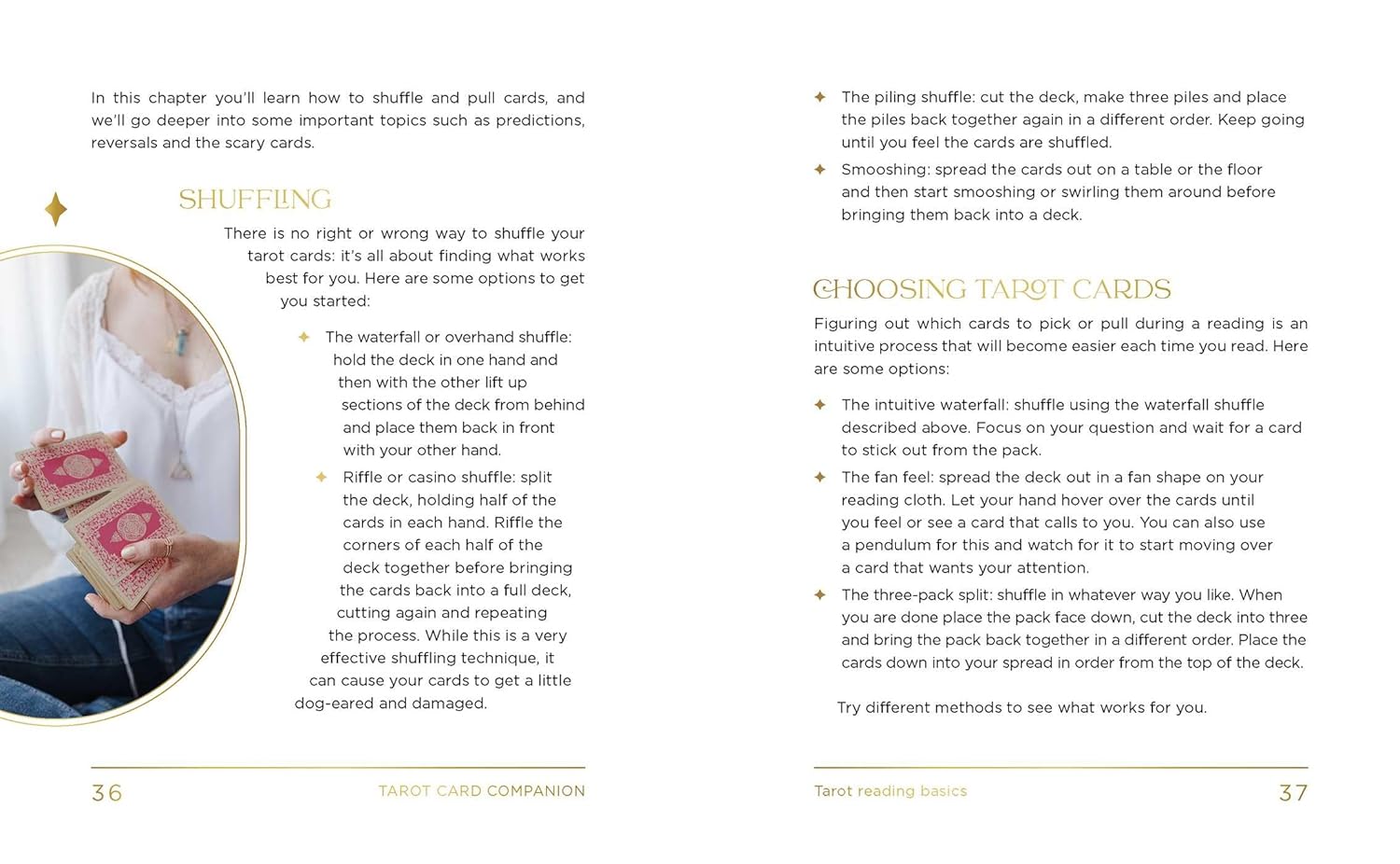 In this chapter you'll learn how to shuffle and pull cards, and we'll go deeper into some important topics such as predictions, reversals and the scary cards.

SHUFFLING

There is no right or wrong way to shuffle your tarot cards: it's all about finding what works best for you. Here are some options to get you started:

✦ The waterfall or overhand shuffle: hold the deck in one hand and then with the other lift up sections of the deck from behind and place them back in front with your other hand.

✦ Riffle or casino shuffle: split the deck, holding half of the cards in each hand. Riffle the corners of each half of the deck together before bringing the cards back into a full deck, cutting again and repeating the process. While this is a very effective shuffling technique, it can cause your cards to get a little dog-eared and damaged.

36 TAROT CARD COMPANION

✦ The piling shuffle: cut the deck, make three piles and place the piles back together again in a different order. Keep going until you feel the cards are shuffled.

✦ Smooshing: spread the cards out on a table or the floor and then start smooshing or swirling them around before bringing them back into a deck.

CHOOSING TAROT CARDS

Figuring out which cards to pick or pull during a reading is an intuitive process that will become easier each time you read. Here are some options:

✦ The intuitive waterfall: shuffle using the waterfall shuffle described above. Focus on your question and wait for a card to stick out from the pack.

✦ The fan feel: spread the deck out in a fan shape on your reading cloth. Let your hand hover over the cards until you feel or see a card that calls to you. You can also use a pendulum for this and watch for it to start moving over a card that wants your attention.

✦ The three-pack split: shuffle in whatever way you like. When you are done place the pack face down, cut the deck into three and bring the pack back together in a different order. Place the cards down into your spread in order from the top of the deck.

Try different methods to see what works for you.

Tarot reading basics 37